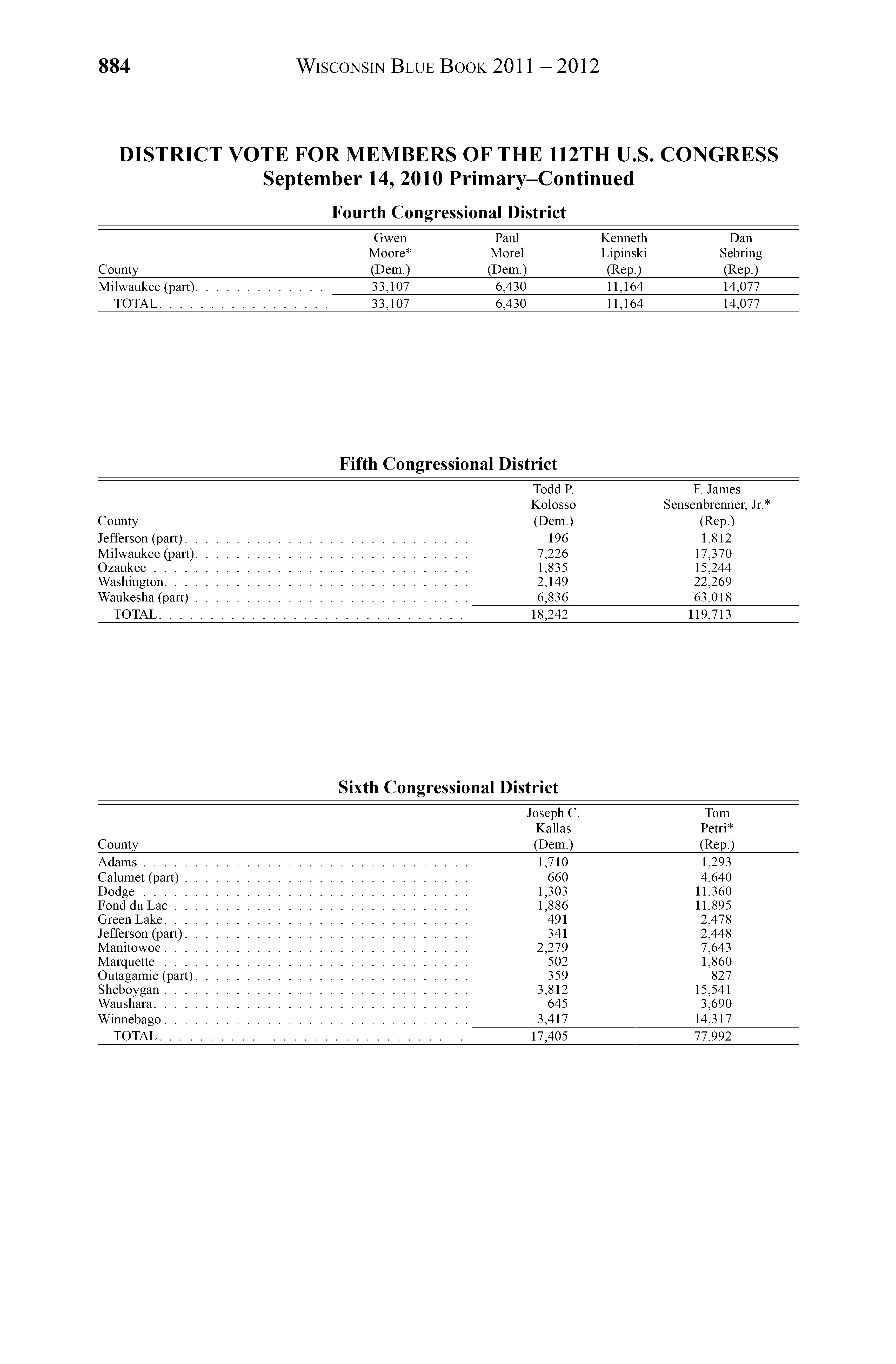 884 WISCONSIN BLUE BOOK 2011 – 2012

DISTRICT VOTE FOR MEMBERS OF THE 112TH U.S. CONGRESS
September 14, 2010 Primary–Continued

Fourth Congressional District

| County | Gwen Moore* (Dem.) | Paul Morel (Dem.) | Kenneth Lipinski (Rep.) | Dan Sebring (Rep.) |
|---|---|---|---|---|
| Milwaukee (part) | 33,107 | 6,430 | 11,164 | 14,077 |
| TOTAL | 33,107 | 6,430 | 11,164 | 14,077 |

Fifth Congressional District

| County | Todd P. Kolosso (Dem.) | F. James Sensenbrenner, Jr.* (Rep.) |
|---|---|---|
| Jefferson (part) | 196 | 1,812 |
| Milwaukee (part) | 7,226 | 17,370 |
| Ozaukee | 1,835 | 15,244 |
| Washington | 2,149 | 22,269 |
| Waukesha (part) | 6,836 | 63,018 |
| TOTAL | 18,242 | 119,713 |

Sixth Congressional District

| County | Joseph C. Kallas (Dem.) | Tom Petri* (Rep.) |
|---|---|---|
| Adams | 1,710 | 1,293 |
| Calumet (part) | 660 | 4,640 |
| Dodge | 1,303 | 11,360 |
| Fond du Lac | 1,886 | 11,895 |
| Green Lake | 491 | 2,478 |
| Jefferson (part) | 341 | 2,448 |
| Manitowoc | 2,279 | 7,643 |
| Marquette | 502 | 1,860 |
| Outagamie (part) | 359 | 827 |
| Sheboygan | 3,812 | 15,541 |
| Waushara | 645 | 3,690 |
| Winnebago | 3,417 | 14,317 |
| TOTAL | 17,405 | 77,992 |